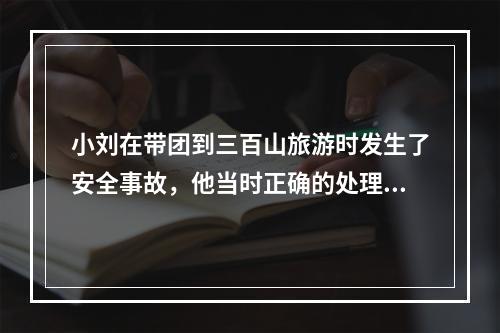 小刘在带团到三百山旅游时发生了安全事故，他当时正确的处理...